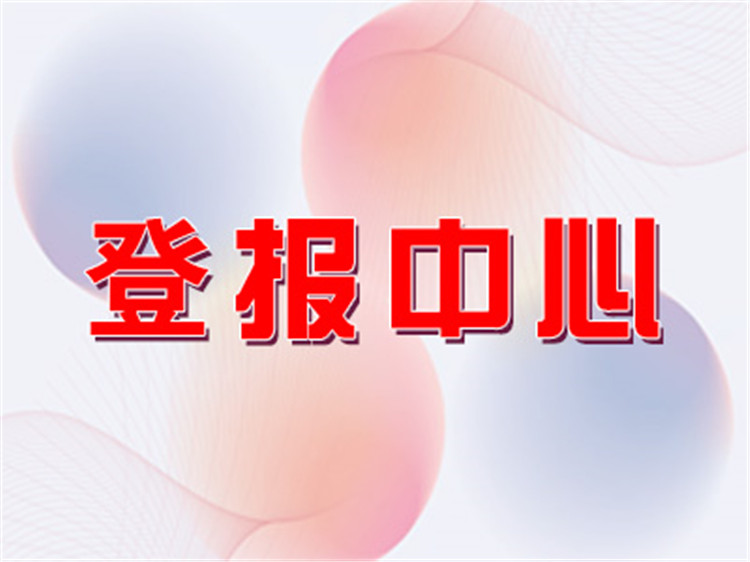 登报中心